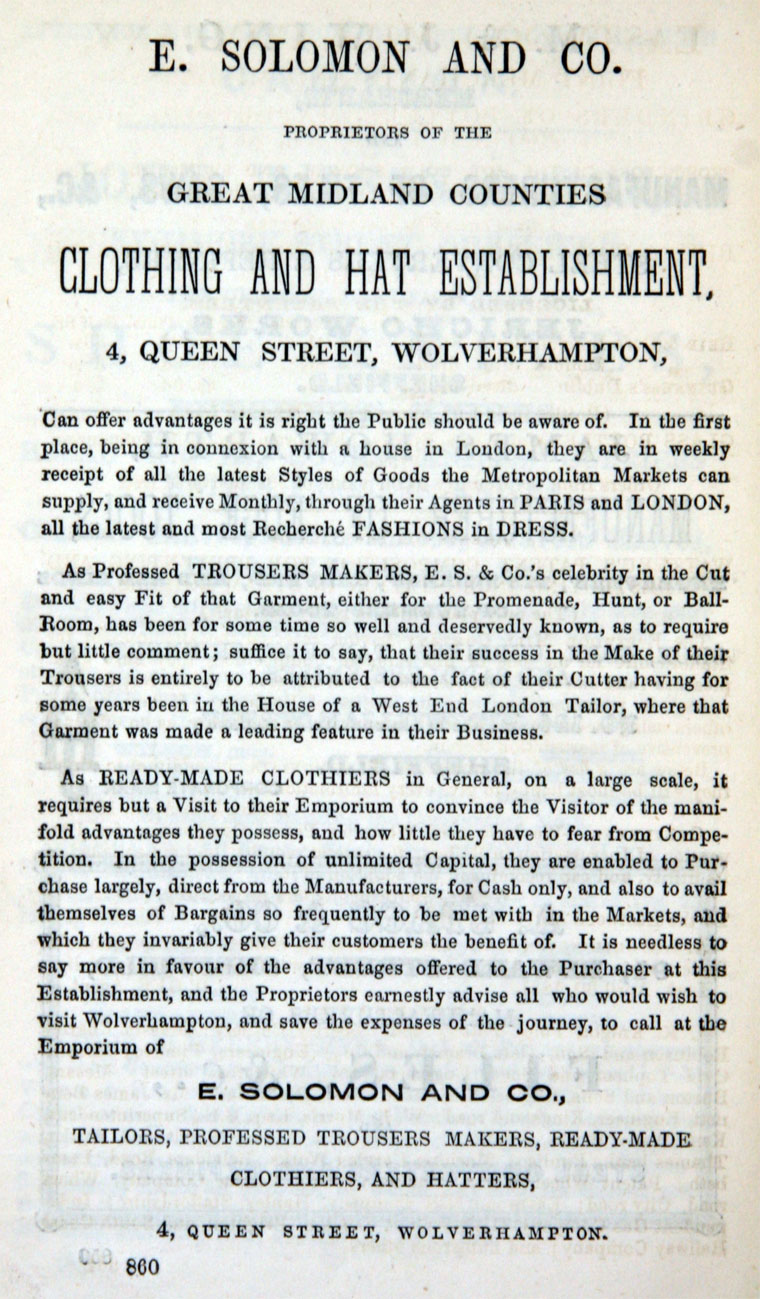 E. SOLOMON AND CO.

PROPRIETORS OF THE

GREAT MIDLAND COUNTIES

CLOTHING AND HAT ESTABLISHMENT,

4, QUEEN STREET, WOLVERHAMPTON,

Can offer advantages it is right the Public should be aware of. In the first place, being in connexion with a house in London, they are in weekly receipt of all the latest Styles of Goods the Metropolitan Markets can supply, and receive Monthly, through their Agents in PARIS and LONDON, all the latest and most Recherché FASHIONS in DRESS.

As Professed TROUSERS MAKERS, E. S. & Co.'s celebrity in the Cut and easy Fit of that Garment, either for the Promenade, Hunt, or Ball-Room, has been for some time so well and deservedly known, as to require but little comment; suffice it to say, that their success in the Make of their Trousers is entirely to be attributed to the fact of their Cutter having for some years been in the House of a West End London Tailor, where that Garment was made a leading feature in their Business.

As READY-MADE CLOTHIERS in General, on a large scale, it requires but a Visit to their Emporium to convince the Visitor of the manifold advantages they possess, and how little they have to fear from Competition. In the possession of unlimited Capital, they are enabled to Purchase largely, direct from the Manufacturers, for Cash only, and also to avail themselves of Bargains so frequently to be met with in the Markets, and which they invariably give their customers the benefit of. It is needless to say more in favour of the advantages offered to the Purchaser at this Establishment, and the Proprietors earnestly advise all who would wish to visit Wolverhampton, and save the expenses of the journey, to call at the Emporium of

E. SOLOMON AND CO.,

TAILORS, PROFESSED TROUSERS MAKERS, READY-MADE CLOTHIERS, AND HATTERS,

4, QUEEN STREET, WOLVERHAMPTON.

860